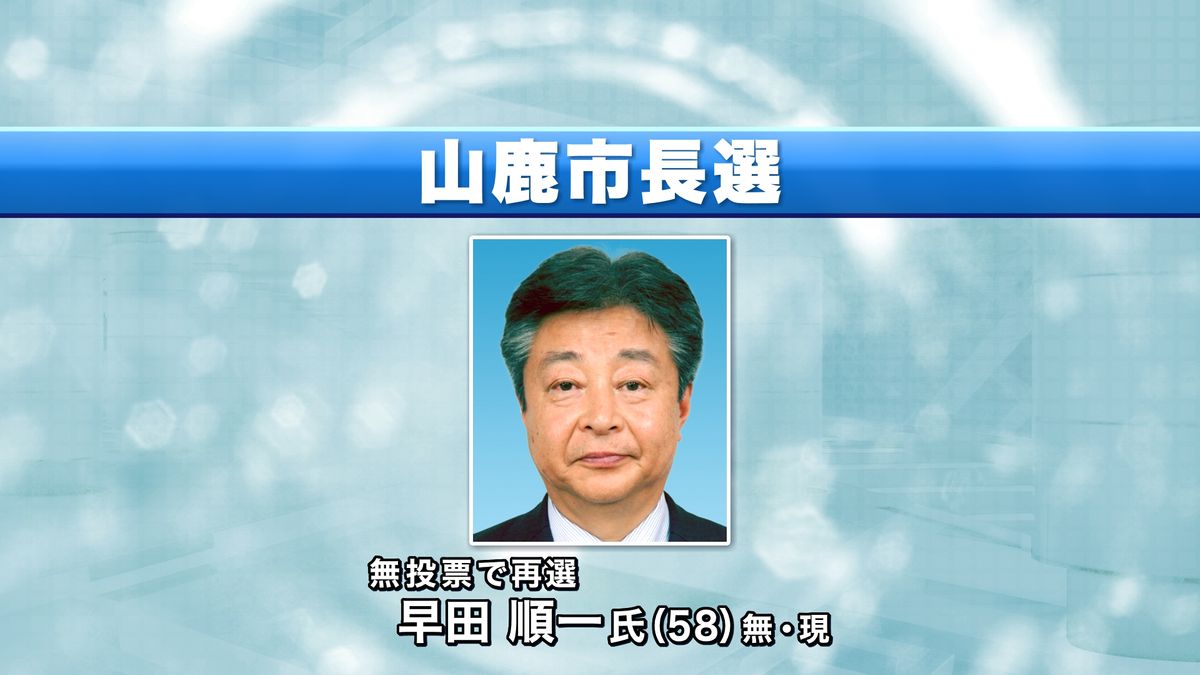 山鹿市長選

無投票で再選
早田 順一氏(58) 無・現